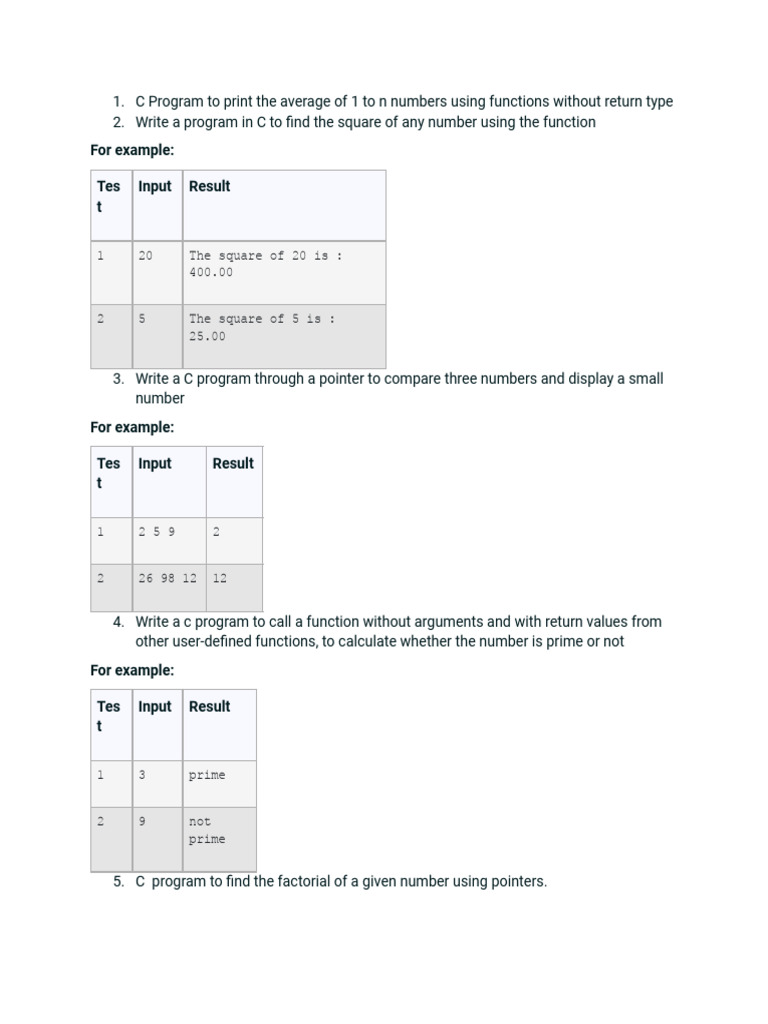 1. C Program to print the average of 1 to n numbers using functions without return type
2. Write a program in C to find the square of any number using the function

For example:

| Test | Input | Result |
|---|---|---|
| 1 | 20 | The square of 20 is : 400.00 |
| 2 | 5 | The square of 5 is : 25.00 |

3. Write a C program through a pointer to compare three numbers and display a small number

For example:

| Test | Input | Result |
|---|---|---|
| 1 | 2 5 9 | 2 |
| 2 | 26 98 12 | 12 |

4. Write a c program to call a function without arguments and with return values from other user-defined functions, to calculate whether the number is prime or not

For example:

| Test | Input | Result |
|---|---|---|
| 1 | 3 | prime |
| 2 | 9 | not prime |

5. C program to find the factorial of a given number using pointers.